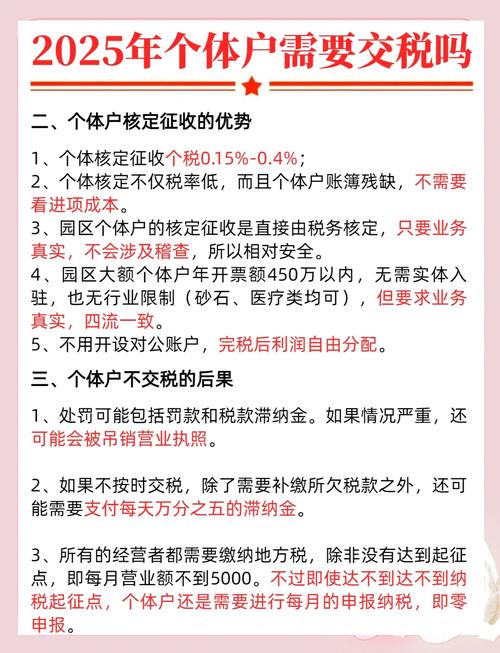 2025年个体户需要交税吗

二、个体户核定征收的优势

1、个体核定征收个税0.15%-0.4%；
2、个体核定不仅税率低，而且个体户账簿残缺，不需要看进项成本。
3、园区个体户的核定征收是直接由税务核定，只要业务真实，不会涉及稽查，所以相对安全。
4、园区大额个体户年开票额450万以内，无需实体入驻，也无行业限制（砂石、医疗类均可），但要求业务真实，四流一致。
5、不用开设对公账户，完税后利润自由分配。

三、个体户不交税的后果

1、处罚可能包括罚款和税款滞纳金。如果情况严重，还可能会被吊销营业执照。

2、如果不按时交税，除了需要补缴所欠税款之外，还可能需要支付每天万分之五的滞纳金。

3、所有的经营者都需要缴纳地方税，除非没有达到起征点，即每月营业额不到5000。不过即使达不到达不到纳税起征点，个体户还是需要进行每月的申报纳税，即零申报。